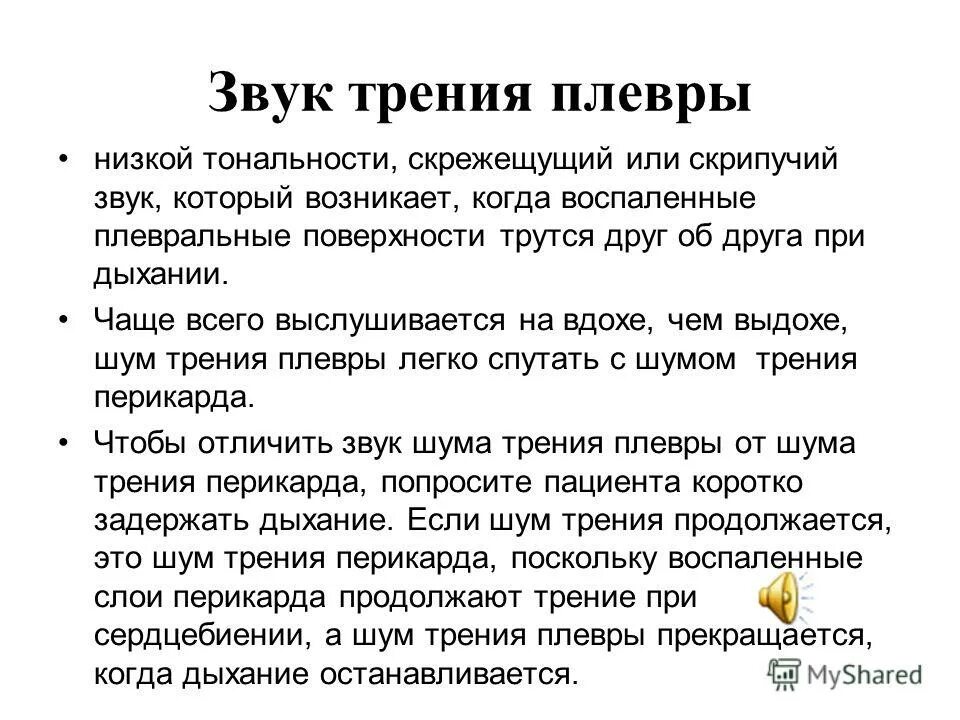 Звук трения плевры

• низкой тональности, скрежещущий или скрипучий звук, который возникает, когда воспаленные плевральные поверхности трутся друг об друга при дыхании.

• Чаще всего выслушивается на вдохе, чем выдохе, шум трения плевры легко спутать с шумом трения перикарда.

• Чтобы отличить звук шума трения плевры от шума трения перикарда, попросите пациента коротко задержать дыхание. Если шум трения продолжается, это шум трения перикарда, поскольку воспаленные слои перикарда продолжают трение при сердцебиении, а шум трения плевры прекращается, когда дыхание останавливается.

MyShared